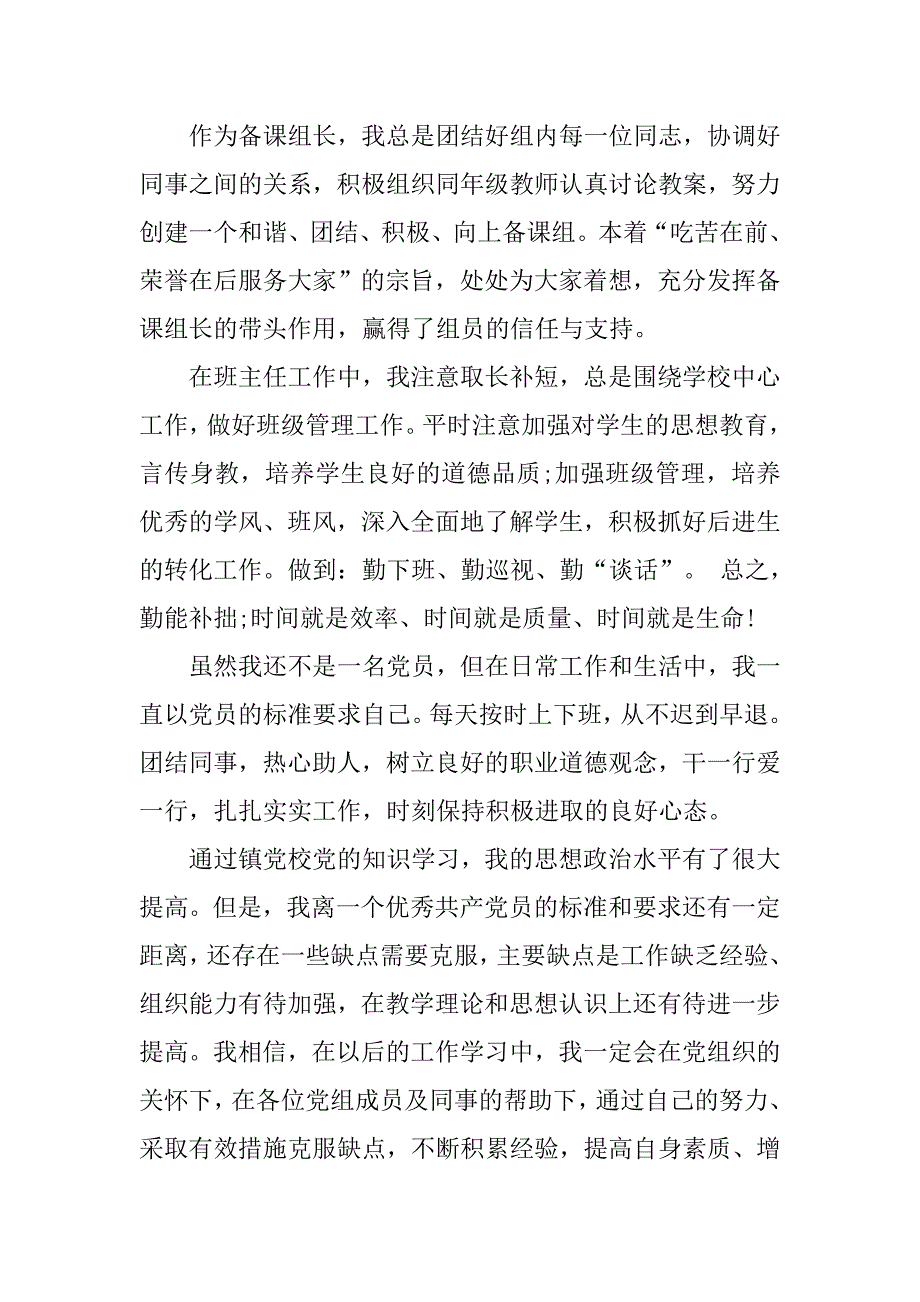 作为备课组长，我总是团结好组内每一位同志，协调好同事之间的关系，积极组织同年级教师认真讨论教案，努力创建一个和谐、团结、积极、向上备课组。本着“吃苦在前、荣誉在后服务大家”的宗旨，处处为大家着想，充分发挥备课组长的带头作用，赢得了组员的信任与支持。

在班主任工作中，我注意取长补短，总是围绕学校中心工作，做好班级管理工作。平时注意加强对学生的思想教育，言传身教，培养学生良好的道德品质;加强班级管理，培养优秀的学风、班风，深入全面地了解学生，积极抓好后进生的转化工作。做到：勤下班、勤巡视、勤“谈话”。 总之，勤能补拙;时间就是效率、时间就是质量、时间就是生命!

虽然我还不是一名党员，但在日常工作和生活中，我一直以党员的标准要求自己。每天按时上下班，从不迟到早退。团结同事，热心助人，树立良好的职业道德观念，干一行爱一行，扎扎实实工作，时刻保持积极进取的良好心态。

通过镇党校党的知识学习，我的思想政治水平有了很大提高。但是，我离一个优秀共产党员的标准和要求还有一定距离，还存在一些缺点需要克服，主要缺点是工作缺乏经验、组织能力有待加强，在教学理论和思想认识上还有待进一步提高。我相信，在以后的工作学习中，我一定会在党组织的关怀下，在各位党组成员及同事的帮助下，通过自己的努力、采取有效措施克服缺点，不断积累经验，提高自身素质、增